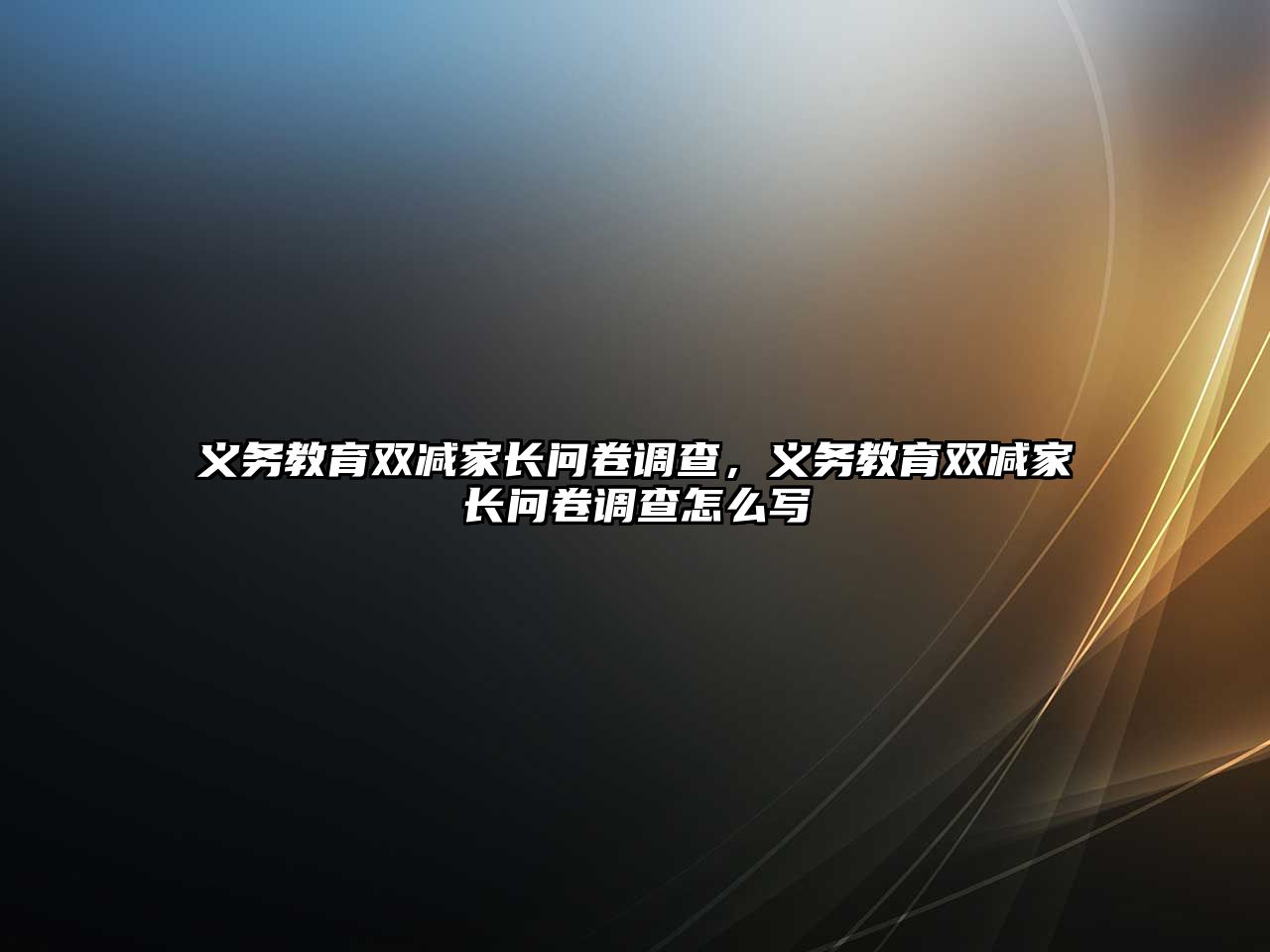 义务教育双减家长问卷调查，义务教育双减家长问卷调查怎么写